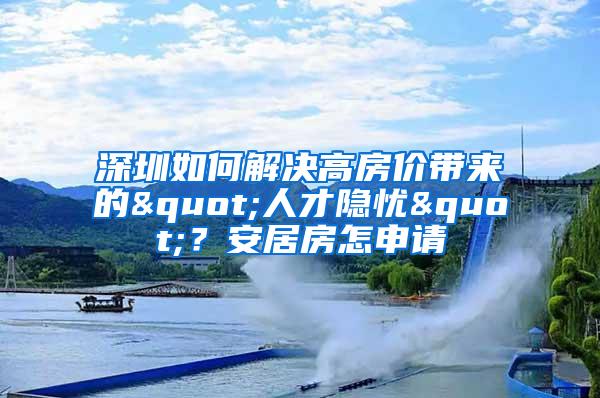 深圳如何解决高房价带来的&quot;人才隐忧&quot;？安居房怎申请